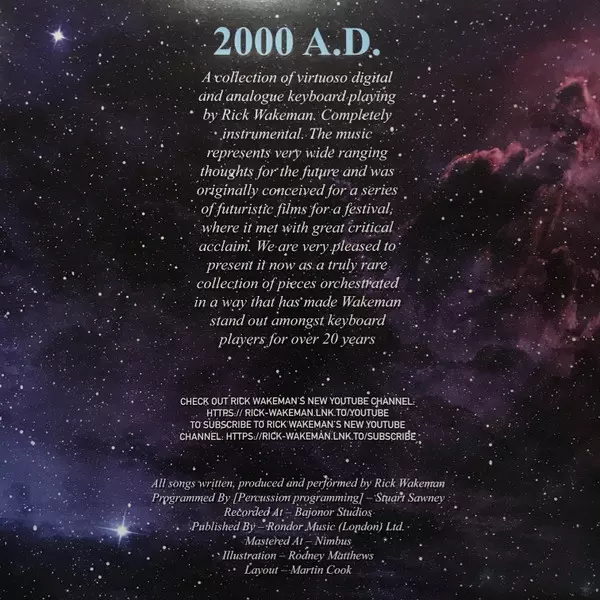 2000 A.D.

A collection of virtuoso digital and analogue keyboard playing by Rick Wakeman. Completely instrumental. The music represents very wide ranging thoughts for the future and was originally conceived for a series of futuristic films for a festival, where it met with great critical acclaim. We are very pleased to present it now as a truly rare collection of pieces orchestrated in a way that has made Wakeman stand out amongst keyboard players for over 20 years

CHECK OUT RICK WAKEMAN'S NEW YOUTUBE CHANNEL: HTTPS:// RICK-WAKEMAN.LNK.TO/YOUTUBE TO SUBSCRIBE TO RICK WAKEMAN'S NEW YOUTUBE CHANNEL: HTTPS://RICK-WAKEMAN.LNK.TO/SUBSCRIBE

All songs written, produced and performed by Rick Wakeman
Programmed By [Percussion programming] – Stuart Sawney
Recorded At – Bajonor Studios
Published By – Rondor Music (London) Ltd.
Mastered At – Nimbus
Illustration – Rodney Matthews
Layout – Martin Cook